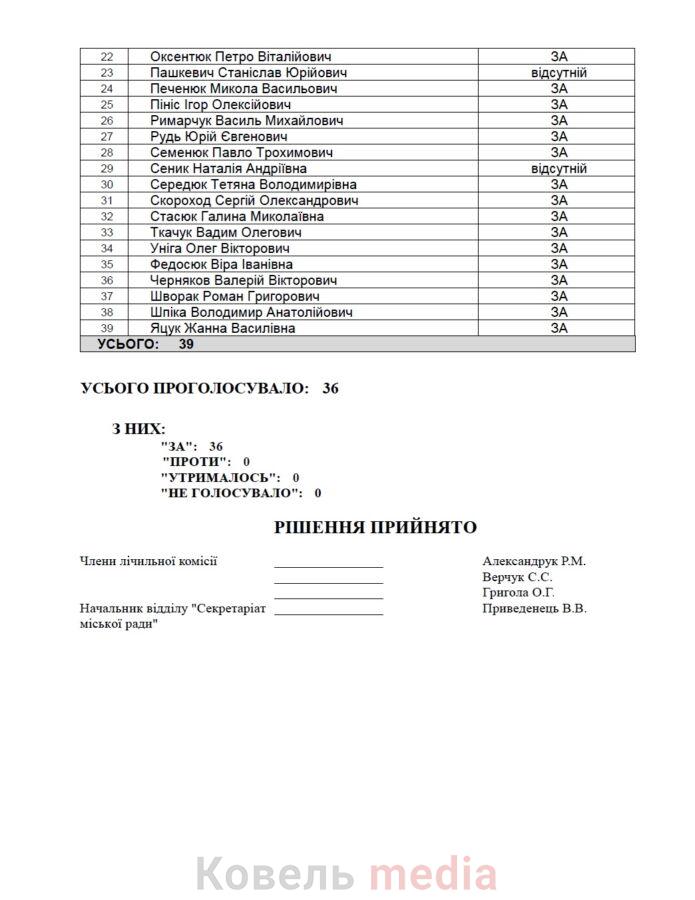 | 22 | Оксентюк Петро Віталійович | ЗА |
|---|---|---|
| 23 | Пашкевич Станіслав Юрійович | відсутній |
| 24 | Печенюк Микола Васильович | ЗА |
| 25 | Пініс Ігор Олексійович | ЗА |
| 26 | Римарчук Василь Михайлович | ЗА |
| 27 | Рудь Юрій Євгенович | ЗА |
| 28 | Семенюк Павло Трохимович | ЗА |
| 29 | Сеник Наталія Андріївна | відсутній |
| 30 | Середюк Тетяна Володимирівна | ЗА |
| 31 | Скороход Сергій Олександрович | ЗА |
| 32 | Стасюк Галина Миколаївна | ЗА |
| 33 | Ткачук Вадим Олегович | ЗА |
| 34 | Уніга Олег Вікторович | ЗА |
| 35 | Федосюк Віра Іванівна | ЗА |
| 36 | Черняков Валерій Вікторович | ЗА |
| 37 | Шворак Роман Григорович | ЗА |
| 38 | Шпіка Володимир Анатолійович | ЗА |
| 39 | Яцук Жанна Василівна | ЗА |
| УСЬОГО: 39 | | |

УСЬОГО ПРОГОЛОСУВАЛО: 36

З НИХ:
"ЗА": 36
"ПРОТИ": 0
"УТРИМАЛОСЬ": 0
"НЕ ГОЛОСУВАЛО": 0

РІШЕННЯ ПРИЙНЯТО

Члени лічильної комісії Александрук Р.М.
Верчук С.С.
Григола О.Г.
Начальник відділу "Секретаріат міської ради" Приведенець В.В.

Ковель media